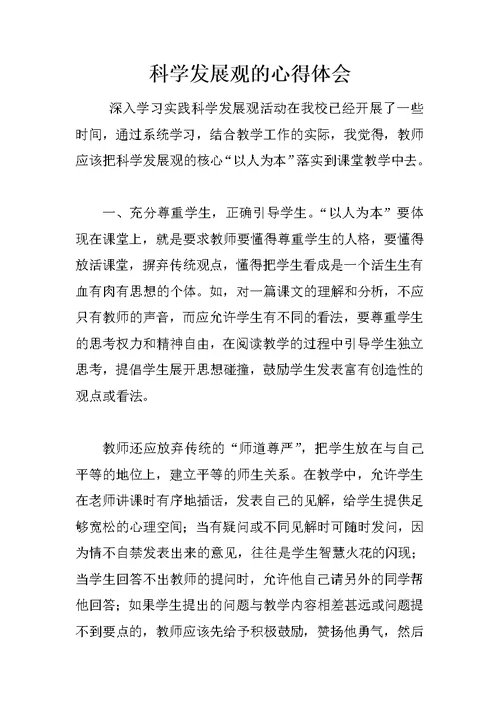 科学发展观的心得体会

深入学习实践科学发展观活动在我校已经开展了一些时间，通过系统学习，结合教学工作的实际，我觉得，教师应该把科学发展观的核心“以人为本”落实到课堂教学中去。

一、充分尊重学生，正确引导学生。“以人为本”要体现在课堂上，就是要求教师要懂得尊重学生的人格，要懂得放活课堂，摒弃传统观点，懂得把学生看成是一个活生生有血有肉有思想的个体。如，对一篇课文的理解和分析，不应只有教师的声音，而应允许学生有不同的看法，要尊重学生的思考权力和精神自由，在阅读教学的过程中引导学生独立思考，提倡学生展开思想碰撞，鼓励学生发表富有创造性的观点或看法。

教师还应放弃传统的“师道尊严”，把学生放在与自己平等的地位上，建立平等的师生关系。在教学中，允许学生在老师讲课时有序地插话，发表自己的见解，给学生提供足够宽松的心理空间；当有疑问或不同见解时可随时发问，因为情不自禁发表出来的意见，往往是学生智慧火花的闪现；当学生回答不出教师的提问时，允许他自己请另外的同学帮他回答；如果学生提出的问题与教学内容相差甚远或问题提不到要点的，教师应该先给予积极鼓励，赞扬他勇气，然后